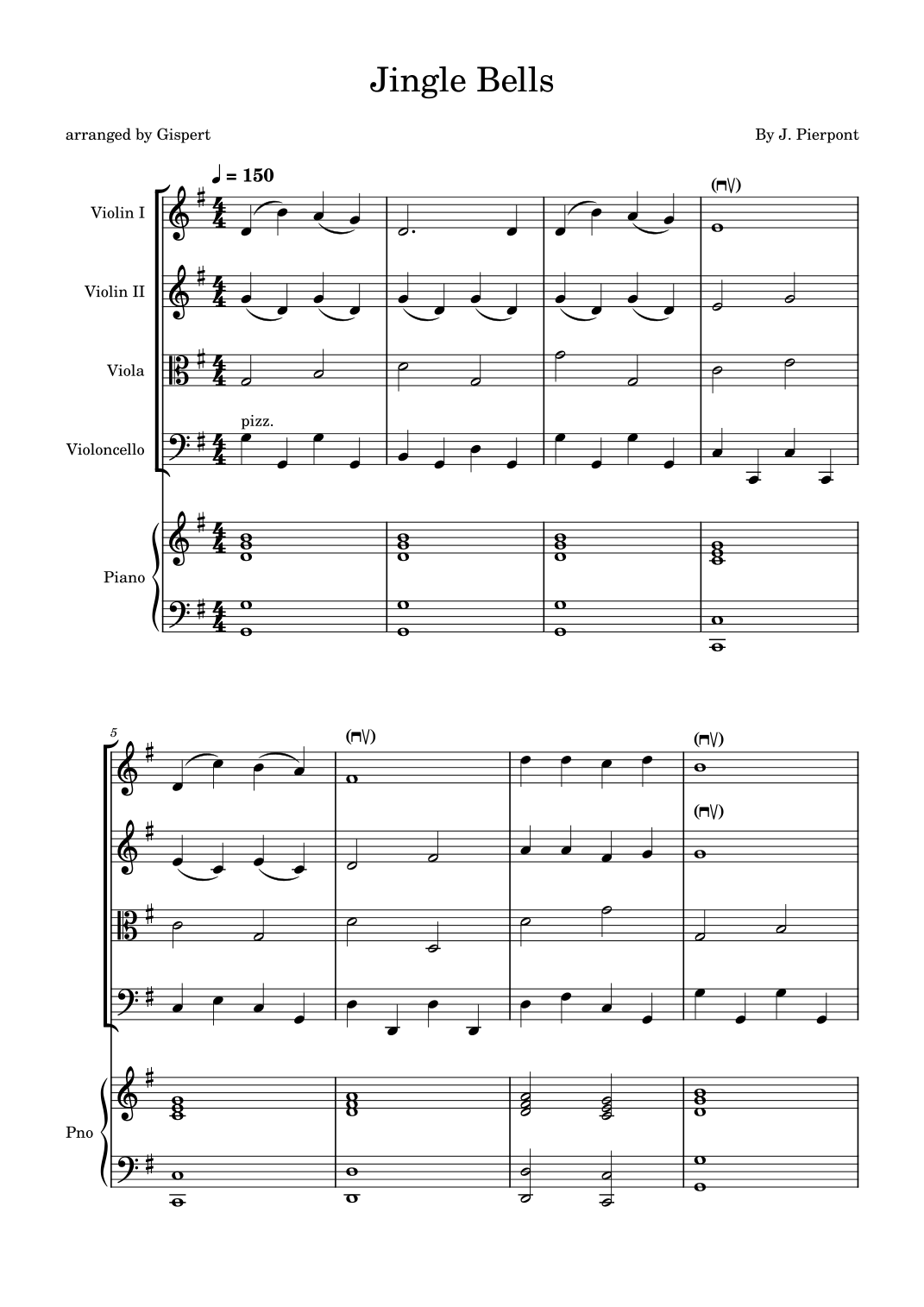 Jingle Bells

arranged by Gispert

By J. Pierpont

♩ = 150

Violin I

Violin II

Viola

Violoncello

pizz.

Piano

5

Pno